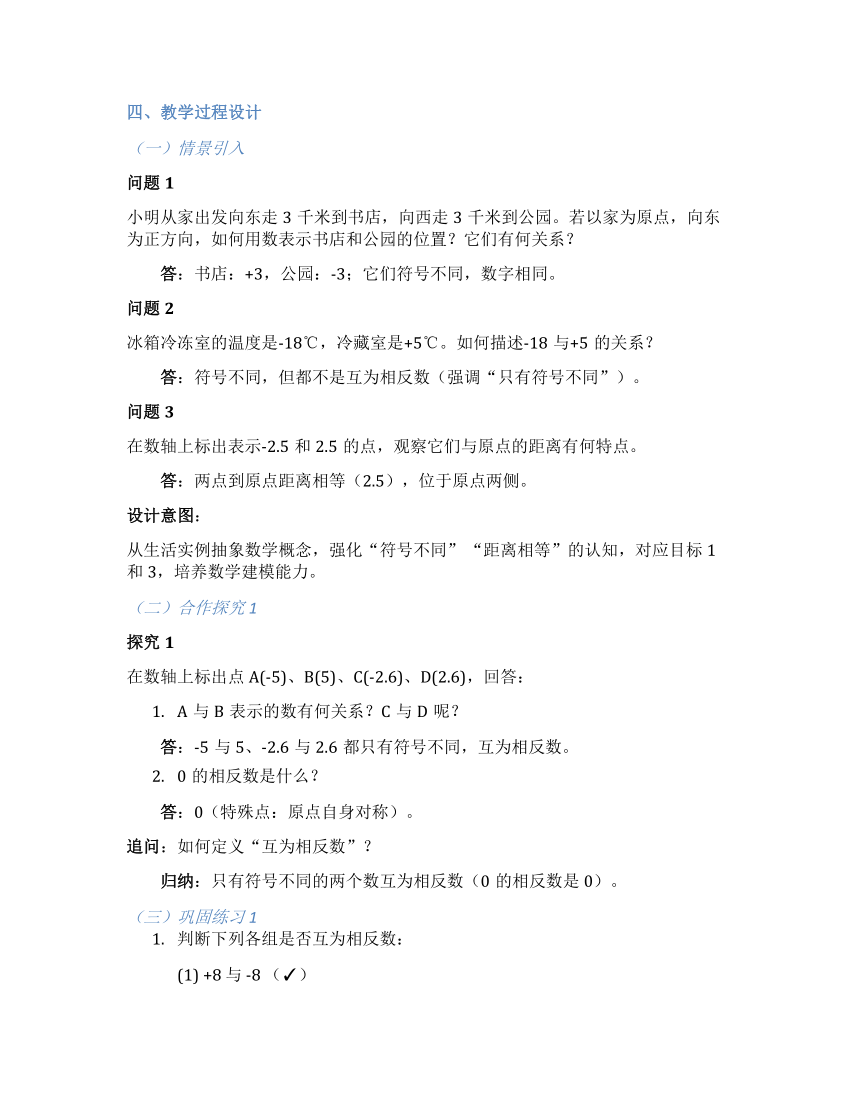 四、教学过程设计

（一）情景引入

问题 1

小明从家出发向东走 3 千米到书店，向西走 3 千米到公园。若以家为原点，向东为正方向，如何用数表示书店和公园的位置？它们有何关系？

答：书店：+3，公园：-3；它们符号不同，数字相同。

问题 2

冰箱冷冻室的温度是-18℃，冷藏室是+5℃。如何描述-18 与+5 的关系？

答：符号不同，但都不是互为相反数（强调“只有符号不同”）。

问题 3

在数轴上标出表示-2.5 和 2.5 的点，观察它们与原点的距离有何特点。

答：两点到原点距离相等（2.5），位于原点两侧。

设计意图：

从生活实例抽象数学概念，强化“符号不同”“距离相等”的认知，对应目标 1 和 3，培养数学建模能力。

（二）合作探究 1

探究 1

在数轴上标出点 A(-5)、B(5)、C(-2.6)、D(2.6)，回答：

1. A 与 B 表示的数有何关系？C 与 D 呢？

答：-5 与 5、-2.6 与 2.6 都只有符号不同，互为相反数。

2. 0 的相反数是什么？

答：0（特殊点：原点自身对称）。

追问：如何定义“互为相反数”？

归纳：只有符号不同的两个数互为相反数（0 的相反数是 0）。

（三）巩固练习 1

1. 判断下列各组是否互为相反数：

(1) +8 与 -8 （✓）